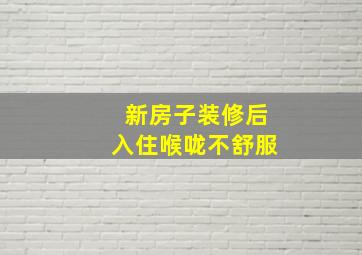 新房子装修后
入住喉咙不舒服